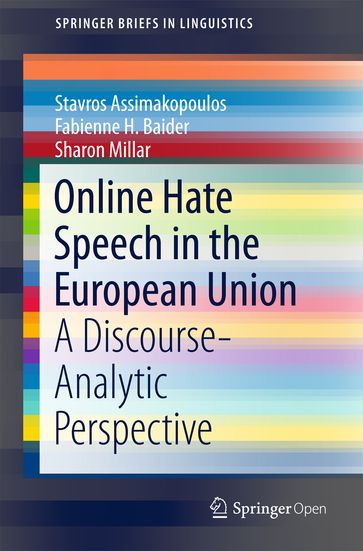 SPRINGER BRIEFS IN LINGUISTICS

Stavros Assimakopoulos
Fabienne H. Baider
Sharon Millar

Online Hate Speech in the European Union
A Discourse-Analytic Perspective

Springer Open